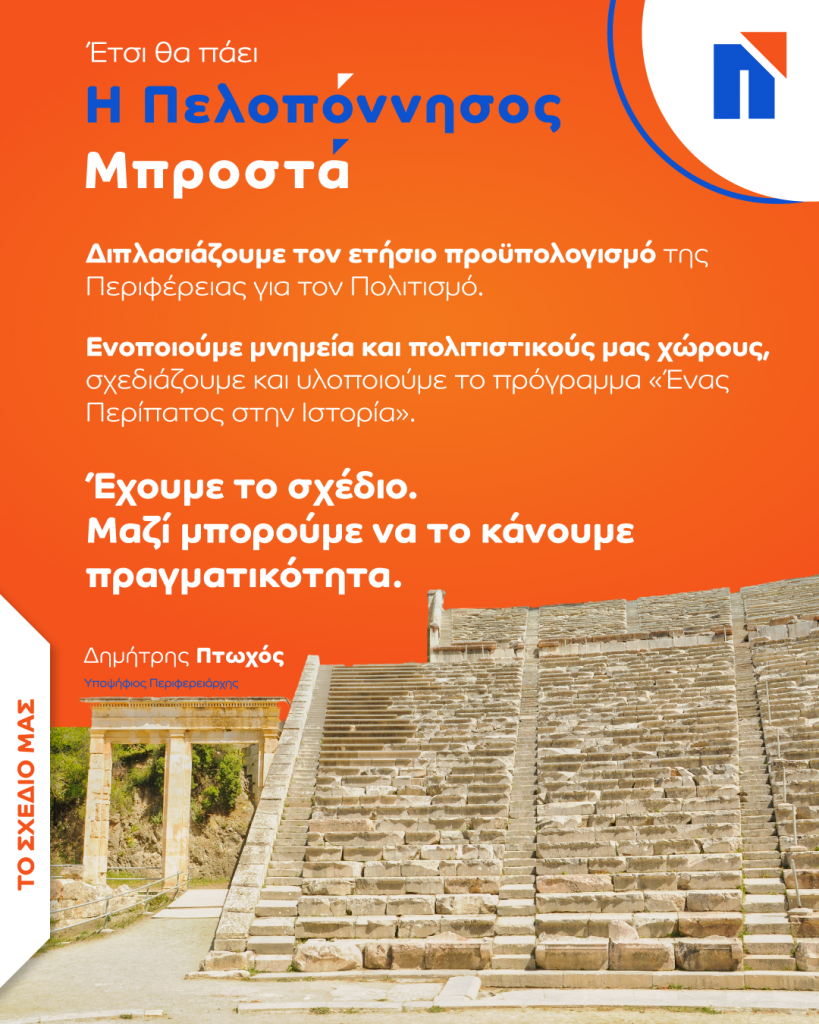 Έτσι θα πάει
Η Πελοπόννησος
Μπροστά

Διπλασιάζουμε τον ετήσιο προϋπολογισμό της Περιφέρειας για τον Πολιτισμό.

Ενοποιούμε μνημεία και πολιτιστικούς μας χώρους, σχεδιάζουμε και υλοποιούμε το πρόγραμμα «Ένας Περίπατος στην Ιστορία».

Έχουμε το σχέδιο.
Μαζί μπορούμε να το κάνουμε πραγματικότητα.

Δημήτρης Πτωχός
Υποψήφιος Περιφερειάρχης

ΤΟ ΣΧΕΔΙΟ ΜΑΣ